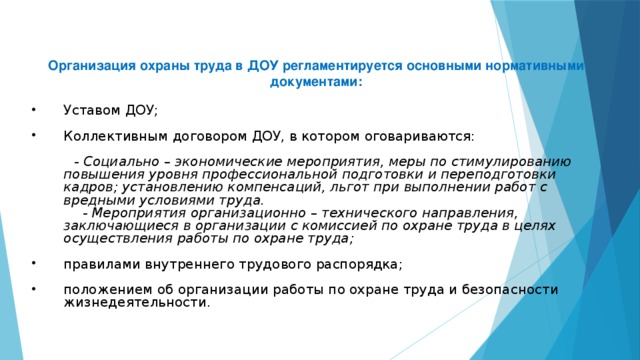 Организация охраны труда в ДОУ регламентируется основными нормативными документами:

• Уставом ДОУ;

• Коллективным договором ДОУ, в котором оговариваются:

- Социально – экономические мероприятия, меры по стимулированию повышения уровня профессиональной подготовки и переподготовки кадров; установлению компенсаций, льгот при выполнении работ с вредными условиями труда.
- Мероприятия организационно – технического направления, заключающиеся в организации с комиссией по охране труда в целях осуществления работы по охране труда;

• правилами внутреннего трудового распорядка;

• положением об организации работы по охране труда и безопасности жизнедеятельности.